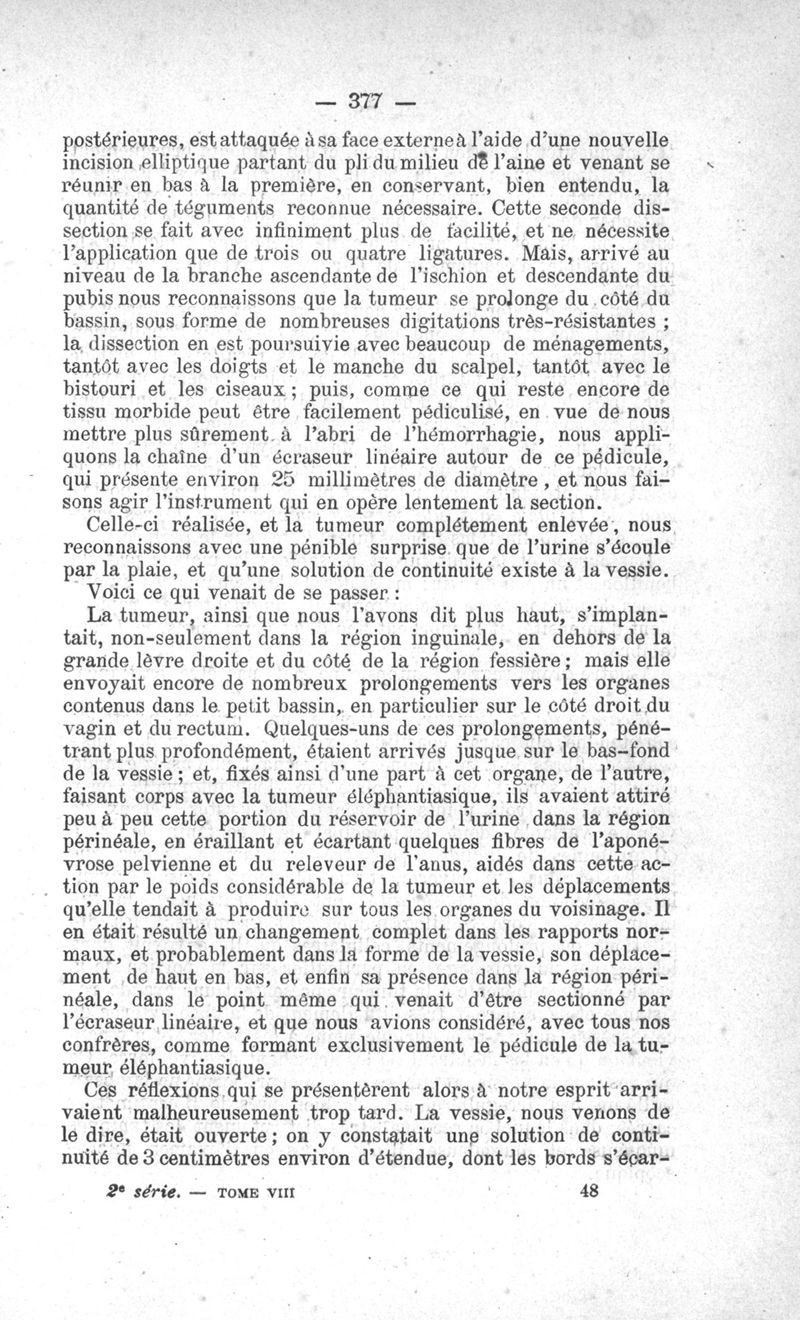 — 377 —

postérieures, est attaquée à sa face externe à l'aide d'une nouvelle incision elliptique partant du pli du milieu de l'aine et venant se réunir en bas à la première, en conservant, bien entendu, la quantité de téguments reconnue nécessaire. Cette seconde dissection se fait avec infiniment plus de facilité, et ne nécessite l'application que de trois ou quatre ligatures. Mais, arrivé au niveau de la branche ascendante de l'ischion et descendante du pubis nous reconnaissons que la tumeur se prolonge du côté du bassin, sous forme de nombreuses digitations très-résistantes ; la dissection en est poursuivie avec beaucoup de ménagements, tantôt avec les doigts et le manche du scalpel, tantôt avec le bistouri et les ciseaux ; puis, comme ce qui reste encore de tissu morbide peut être facilement pédiculisé, en vue de nous mettre plus sûrement à l'abri de l'hémorrhagie, nous appliquons la chaîne d'un écraseur linéaire autour de ce pédicule, qui présente environ 25 millimètres de diamètre, et nous faisons agir l'instrument qui en opère lentement la section.

Celle-ci réalisée, et la tumeur complétement enlevée, nous reconnaissons avec une pénible surprise que de l'urine s'écoule par la plaie, et qu'une solution de continuité existe à la vessie.

Voici ce qui venait de se passer :

La tumeur, ainsi que nous l'avons dit plus haut, s'implantait, non-seulement dans la région inguinale, en dehors de la grande lèvre droite et du côté de la région fessière ; mais elle envoyait encore de nombreux prolongements vers les organes contenus dans le petit bassin, en particulier sur le côté droit du vagin et du rectum. Quelques-uns de ces prolongements, pénétrant plus profondément, étaient arrivés jusque sur le bas-fond de la vessie ; et, fixés ainsi d'une part à cet organe, de l'autre, faisant corps avec la tumeur éléphantiasique, ils avaient attiré peu à peu cette portion du réservoir de l'urine dans la région périnéale, en éraillant et écartant quelques fibres de l'aponévrose pelvienne et du releveur de l'anus, aidés dans cette action par le poids considérable de la tumeur et les déplacements qu'elle tendait à produire sur tous les organes du voisinage. Il en était résulté un changement complet dans les rapports normaux, et probablement dans la forme de la vessie, son déplacement de haut en bas, et enfin sa présence dans la région périnéale, dans le point même qui venait d'être sectionné par l'écraseur linéaire, et que nous avions considéré, avec tous nos confrères, comme formant exclusivement le pédicule de la tumeur éléphantiasique.

Ces réflexions qui se présentèrent alors à notre esprit arrivaient malheureusement trop tard. La vessie, nous venons de le dire, était ouverte ; on y constatait une solution de continuité de 3 centimètres environ d'étendue, dont les bords s'écar-

2e série. — TOME VIII 48